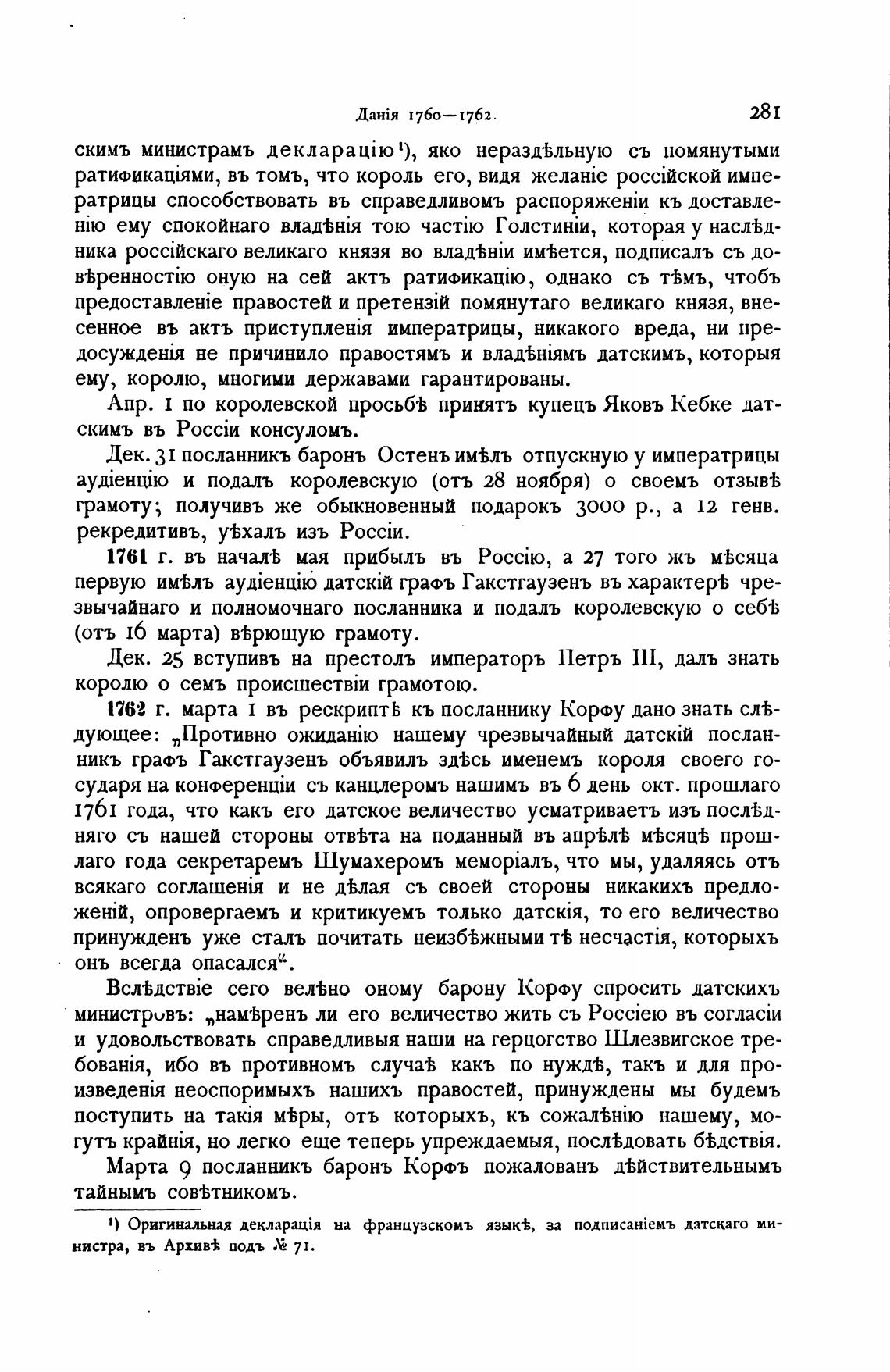 Данія 1760—1762. 281

скимъ министрамъ декларацію¹), яко нераздѣльную съ помянутыми ратификаціями, въ томъ, что король его, видя желаніе россійской императрицы способствовать въ справедливомъ распоряженіи къ доставленію ему спокойнаго владѣнія тою частію Голстиніи, которая у наслѣдника россійскаго великаго князя во владѣніи имѣется, подписалъ съ довѣренностію оную на сей актъ ратификацію, однако съ тѣмъ, чтобъ предоставленіе правостей и претензій помянутаго великаго князя, внесенное въ актъ приступленія императрицы, никакого вреда, ни предосужденія не причинило правостямъ и владѣніямъ датскимъ, которыя ему, королю, многими державами гарантированы.

Апр. 1 по королевской просьбѣ принятъ купецъ Яковъ Кебке датскимъ въ Россіи консуломъ.

Дек. 31 посланникъ баронъ Остенъ имѣлъ отпускную у императрицы аудіенцію и подалъ королевскую (отъ 28 ноября) о своемъ отзывѣ грамоту; получивъ же обыкновенный подарокъ 3000 р., а 12 генв. рекредитивъ, уѣхалъ изъ Россіи.

1761 г. въ началѣ мая прибылъ въ Россію, а 27 того жъ мѣсяца первую имѣлъ аудіенцію датскій графъ Гакстгаузенъ въ характерѣ чрезвычайнаго и полномочнаго посланника и подалъ королевскую о себѣ (отъ 16 марта) вѣрющую грамоту.

Дек. 25 вступивъ на престолъ императоръ Петръ III, далъ знать королю о семъ происшествіи грамотою.

1762 г. марта 1 въ рескриптѣ къ посланнику Корфу дано знать слѣдующее: „Противно ожиданію нашему чрезвычайный датскій посланникъ графъ Гакстгаузенъ объявилъ здѣсь именемъ короля своего государя на конференціи съ канцлеромъ нашимъ въ 6 день окт. прошлаго 1761 года, что какъ его датское величество усматриваетъ изъ послѣдняго съ нашей стороны отвѣта на поданный въ апрѣлѣ мѣсяцѣ прошлаго года секретаремъ Шумахеромъ меморіалъ, что мы, удаляясь отъ всякаго соглашенія и не дѣлая съ своей стороны никакихъ предложеній, опровергаемъ и критикуемъ только датскія, то его величество принужденъ уже сталъ почитать неизбѣжными тѣ несчастія, которыхъ онъ всегда опасался“.

Вслѣдствіе сего велѣно оному барону Корфу спросить датскихъ министровъ: „намѣренъ ли его величество жить съ Россіею въ согласіи и удовольствовать справедливыя наши на герцогство Шлезвигское требованія, ибо въ противномъ случаѣ какъ по нуждѣ, такъ и для произведенія неоспоримыхъ нашихъ правостей, принуждены мы будемъ поступить на такія мѣры, отъ которыхъ, къ сожалѣнію нашему, могутъ крайнія, но легко еще теперь упреждаемыя, послѣдовать бѣдствія.

Марта 9 посланникъ баронъ Корфъ пожалованъ дѣйствительнымъ тайнымъ совѣтникомъ.

¹) Оригинальная декларація на французскомъ языкѣ, за подписаніемъ датскаго министра, въ Архивѣ подъ № 71.